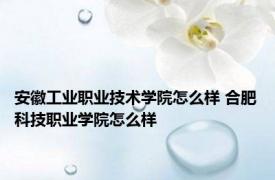 安徽工业职业技术学院怎么样 合肥科技职业学院怎么样